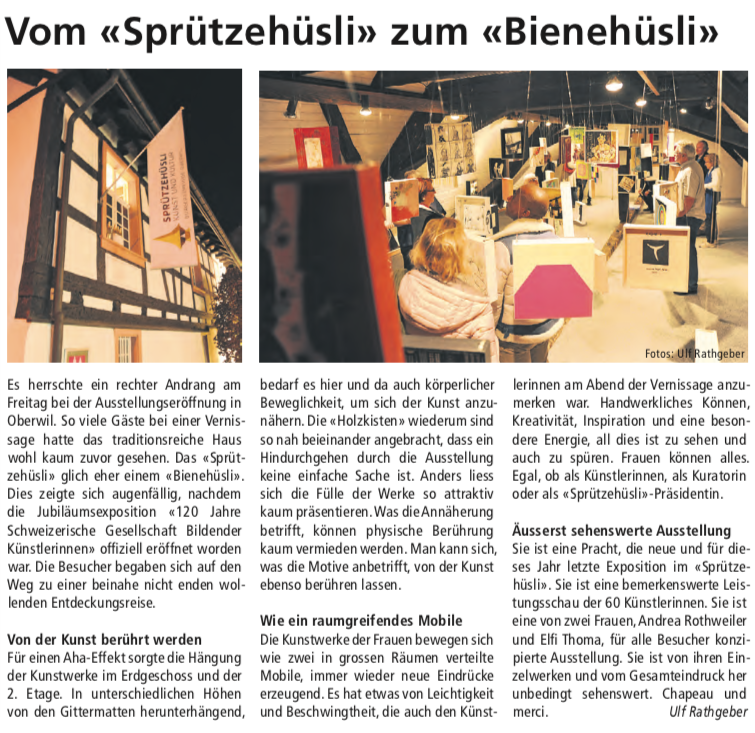 Vom «Sprützehüsli» zum «Bienehüsli»

SPRÜTZEHÜSLI KUNST UND KULTUR

Fotos: Ulf Rathgeber

Es herrschte ein rechter Andrang am Freitag bei der Ausstellungseröffnung in Oberwil. So viele Gäste bei einer Vernissage hatte das traditionsreiche Haus wohl kaum zuvor gesehen. Das «Sprützehüsli» glich eher einem «Bienehüsli». Dies zeigte sich augenfällig, nachdem die Jubiläumsexposition «120 Jahre Schweizerische Gesellschaft Bildender Künstlerinnen» offiziell eröffnet worden war. Die Besucher begaben sich auf den Weg zu einer beinahe nicht enden wollenden Entdeckungsreise.

Von der Kunst berührt werden
Für einen Aha-Effekt sorgte die Hängung der Kunstwerke im Erdgeschoss und der 2. Etage. In unterschiedlichen Höhen von den Gittermatten herunterhängend, bedarf es hier und da auch körperlicher Beweglichkeit, um sich der Kunst anzunähern. Die «Holzkisten» wiederum sind so nah beieinander angebracht, dass ein Hindurchgehen durch die Ausstellung keine einfache Sache ist. Anders liess sich die Fülle der Werke so attraktiv kaum präsentieren. Was die Annäherung betrifft, können physische Berührung kaum vermieden werden. Man kann sich, was die Motive anbetrifft, von der Kunst ebenso berühren lassen.

Wie ein raumgreifendes Mobile
Die Kunstwerke der Frauen bewegen sich wie zwei in grossen Räumen verteilte Mobile, immer wieder neue Eindrücke erzeugend. Es hat etwas von Leichtigkeit und Beschwingtheit, die auch den Künstlerinnen am Abend der Vernissage anzumerken war. Handwerkliches Können, Kreativität, Inspiration und eine besondere Energie, all dies ist zu sehen und auch zu spüren. Frauen können alles. Egal, ob als Künstlerinnen, als Kuratorin oder als «Sprützehüsli»-Präsidentin.

Äusserst sehenswerte Ausstellung
Sie ist eine Pracht, die neue und für dieses Jahr letzte Exposition im «Sprützehüsli». Sie ist eine bemerkenswerte Leistungsschau der 60 Künstlerinnen. Sie ist eine von zwei Frauen, Andrea Rothweiler und Elfi Thoma, für alle Besucher konzipierte Ausstellung. Sie ist von ihren Einzelwerken und vom Gesamteindruck her unbedingt sehenswert. Chapeau und merci. Ulf Rathgeber